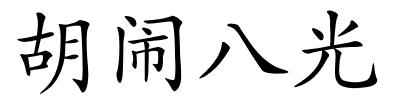 胡闹八光